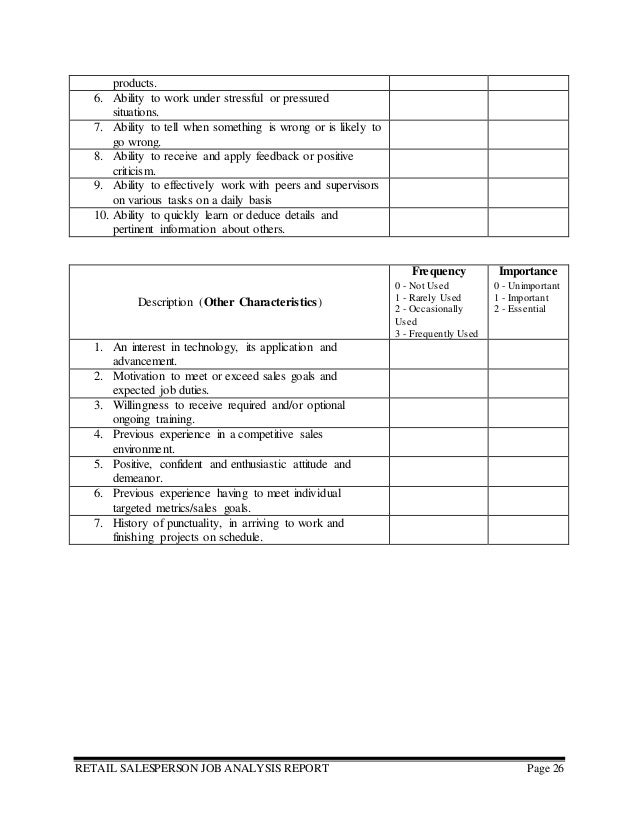 | | | |
|---|---|---|
| products. | | |
| 6. Ability to work under stressful or pressured situations. | | |
| 7. Ability to tell when something is wrong or is likely to go wrong. | | |
| 8. Ability to receive and apply feedback or positive criticism. | | |
| 9. Ability to effectively work with peers and supervisors on various tasks on a daily basis | | |
| 10. Ability to quickly learn or deduce details and pertinent information about others. | | |

| Description (**Other Characteristics**) | **Frequency** 0 - Not Used 1 - Rarely Used 2 - Occasionally Used 3 - Frequently Used | **Importance** 0 - Unimportant 1 - Important 2 - Essential |
|---|---|---|
| 1. An interest in technology, its application and advancement. | | |
| 2. Motivation to meet or exceed sales goals and expected job duties. | | |
| 3. Willingness to receive required and/or optional ongoing training. | | |
| 4. Previous experience in a competitive sales environment. | | |
| 5. Positive, confident and enthusiastic attitude and demeanor. | | |
| 6. Previous experience having to meet individual targeted metrics/sales goals. | | |
| 7. History of punctuality, in arriving to work and finishing projects on schedule. | | |

RETAIL SALESPERSON JOB ANALYSIS REPORT Page 26